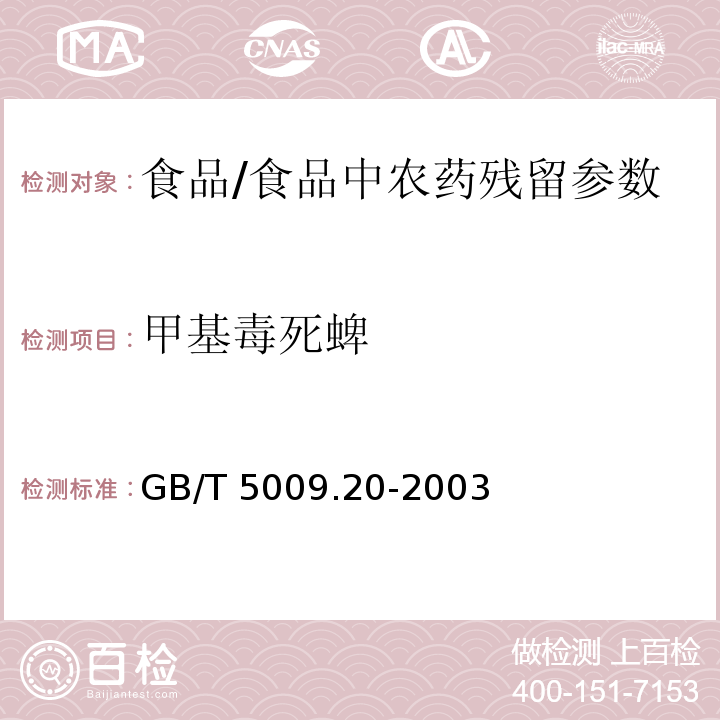 MA CNAS AC ilac-MRA

检测对象：食品/食品中农药残留参数

检测项目：甲基毒死蜱

检测标准：GB/T 5009.20-2003

百检 Baijiantest.com

做检测 上百检
400-151-7153